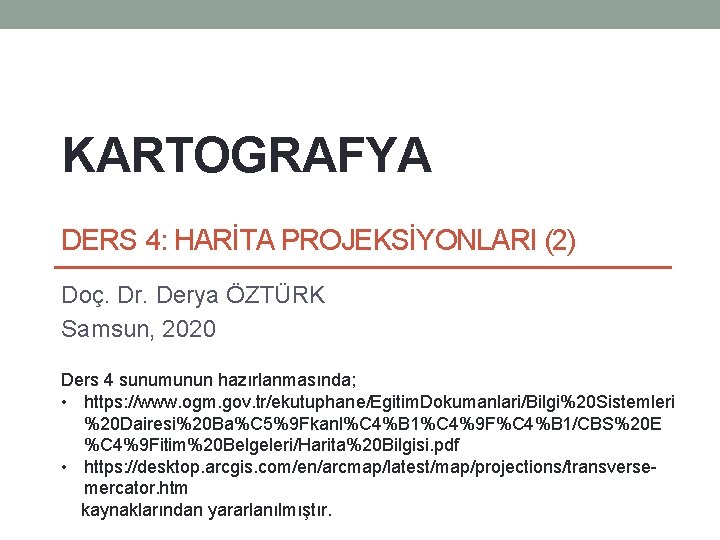 KARTOGRAFYA

DERS 4: HARİTA PROJEKSİYONLARI (2)

Doç. Dr. Derya ÖZTÜRK
Samsun, 2020

Ders 4 sunumunun hazırlanmasında;

• https://www.ogm.gov.tr/ekutuphane/EgitimDokumanlari/Bilgi%20Sistemleri%20Dairesi%20Ba%C5%9Fkanl%C4%B1%C4%9F%C4%B1/CBS%20E%C4%9Fitim%20Belgeleri/Harita%20Bilgisi.pdf
• https://desktop.arcgis.com/en/arcmap/latest/map/projections/transverse-mercator.htm

kaynaklarından yararlanılmıştır.